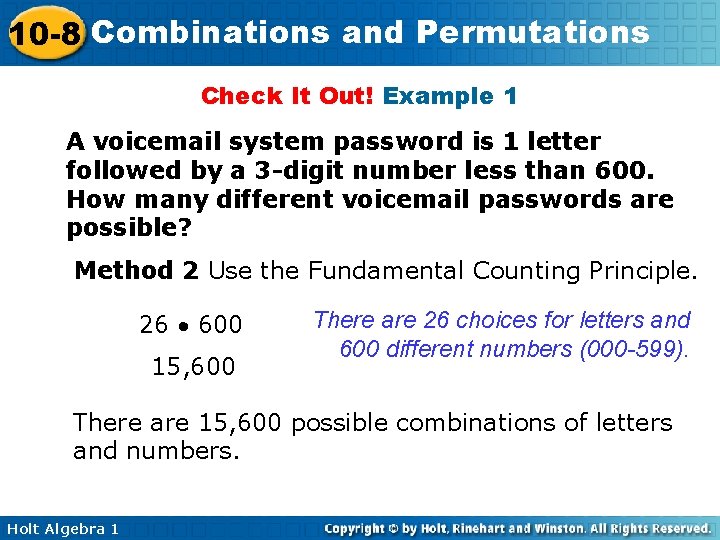 10-8 Combinations and Permutations

Check It Out! Example 1

A voicemail system password is 1 letter followed by a 3-digit number less than 600. How many different voicemail passwords are possible?

Method 2 Use the Fundamental Counting Principle.

$26 \bullet 600$

There are 26 choices for letters and 600 different numbers (000-599).

15,600

There are 15,600 possible combinations of letters and numbers.

Holt Algebra 1

Copyright © by Holt, Rinehart and Winston. All Rights Reserved.